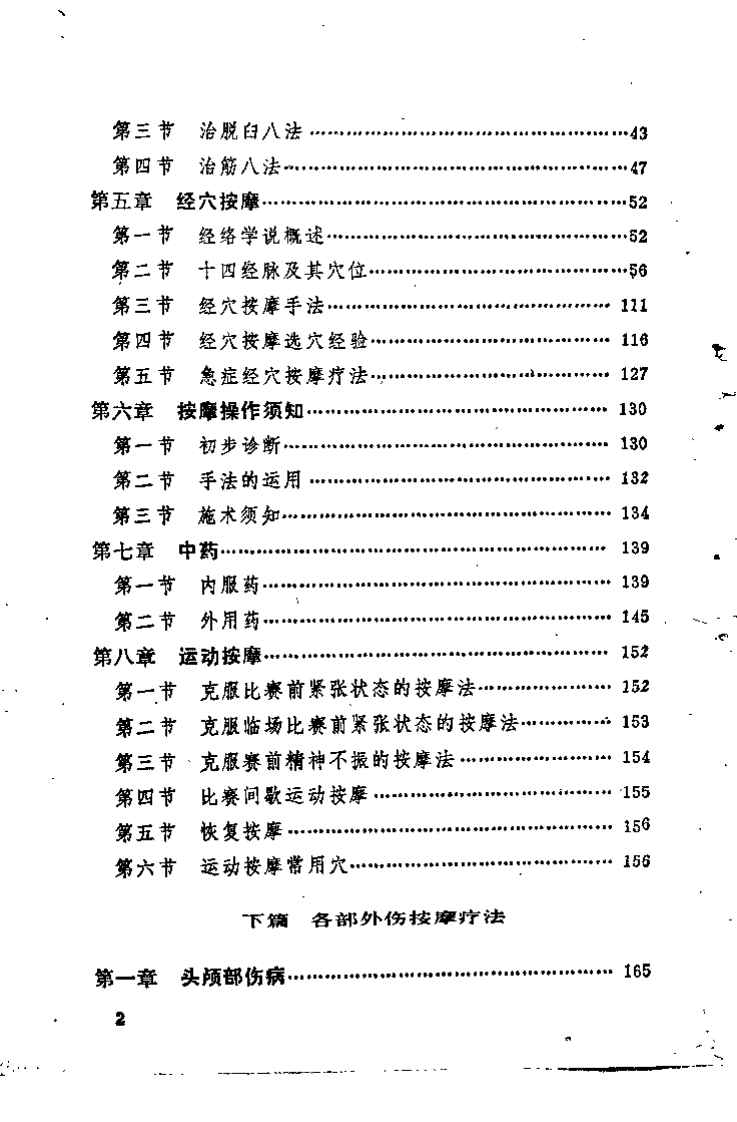 第三节 治脱臼八法……43
第四节 治筋八法……47
第五章 经穴按摩……52
第一节 经络学说概述……52
第二节 十四经脉及其穴位……56
第三节 经穴按摩手法……111
第四节 经穴按摩选穴经验……116
第五节 急症经穴按摩疗法……127
第六章 按摩操作须知……130
第一节 初步诊断……130
第二节 手法的运用……132
第三节 施术须知……134
第七章 中药……139
第一节 内服药……139
第二节 外用药……145
第八章 运动按摩……152
第一节 克服比赛前紧张状态的按摩法……152
第二节 克服临场比赛前紧张状态的按摩法……153
第三节 克服赛前精神不振的按摩法……154
第四节 比赛间歇运动按摩……155
第五节 恢复按摩……156
第六节 运动按摩常用穴……156

下篇 各部外伤按摩疗法

第一章 头颅部伤病……165

2